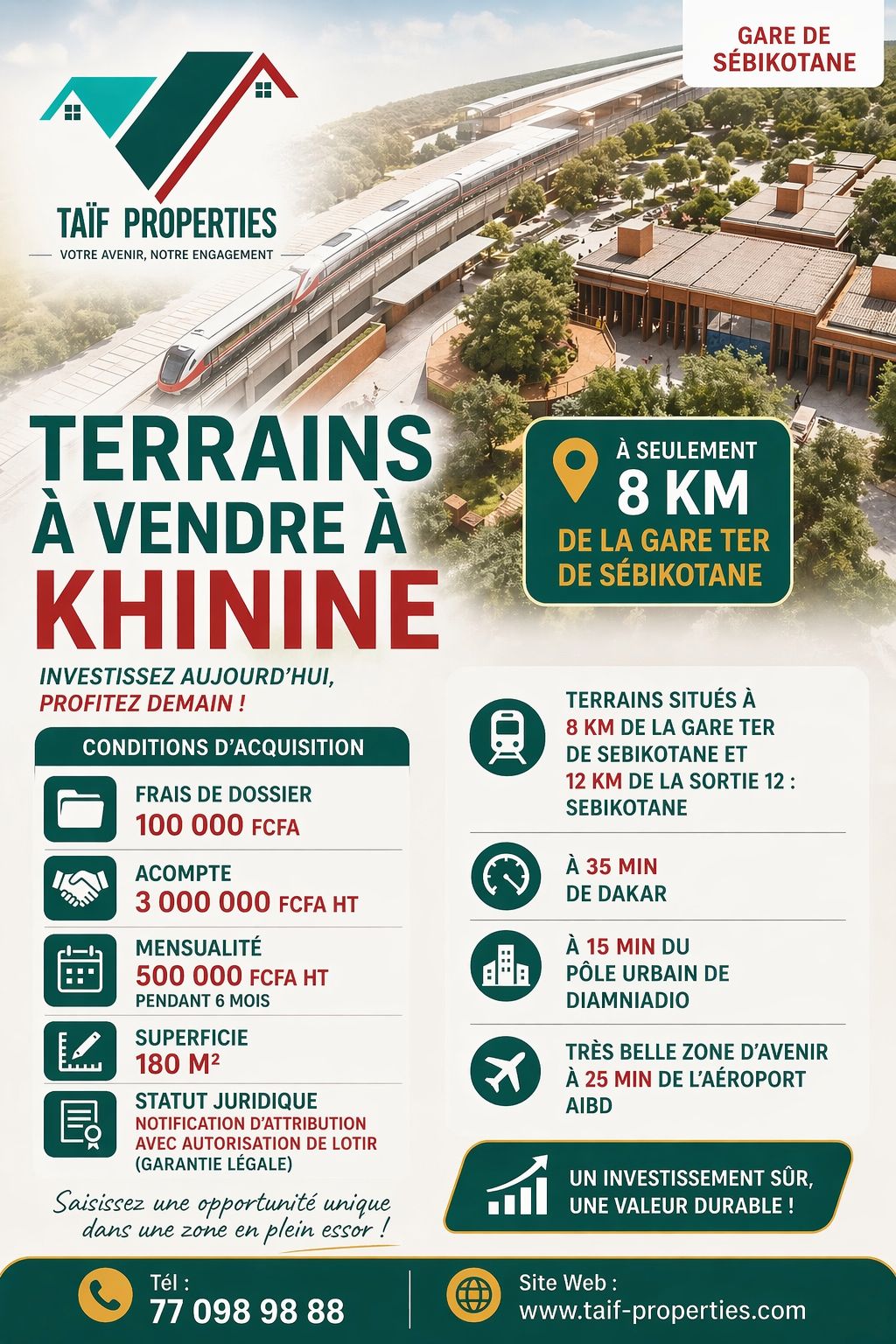 GARE DE SÉBIKOTANE

TAÏF PROPERTIES
VOTRE AVENIR, NOTRE ENGAGEMENT

TERRAINS À VENDRE À KHININE

À SEULEMENT
8 KM
DE LA GARE TER DE SÉBIKOTANE

INVESTISSEZ AUJOURD'HUI, PROFITEZ DEMAIN !

CONDITIONS D'ACQUISITION

FRAIS DE DOSSIER
100 000 FCFA

ACOMPTE
3 000 000 FCFA HT

MENSUALITÉ
500 000 FCFA HT
PENDANT 6 MOIS

SUPERFICIE
180 M²

STATUT JURIDIQUE
NOTIFICATION D'ATTRIBUTION AVEC AUTORISATION DE LOTIR
(GARANTIE LÉGALE)

Saisissez une opportunité unique dans une zone en plein essor !

TERRAINS SITUÉS À 8 KM DE LA GARE TER DE SEBIKOTANE ET 12 KM DE LA SORTIE 12 : SEBIKOTANE

À 35 MIN DE DAKAR

À 15 MIN DU PÔLE URBAIN DE DIAMNIADIO

TRÈS BELLE ZONE D'AVENIR À 25 MIN DE L'AÉROPORT AIBD

UN INVESTISSEMENT SÛR, UNE VALEUR DURABLE !

Tél :
77 098 98 88

Site Web :
www.taif-properties.com